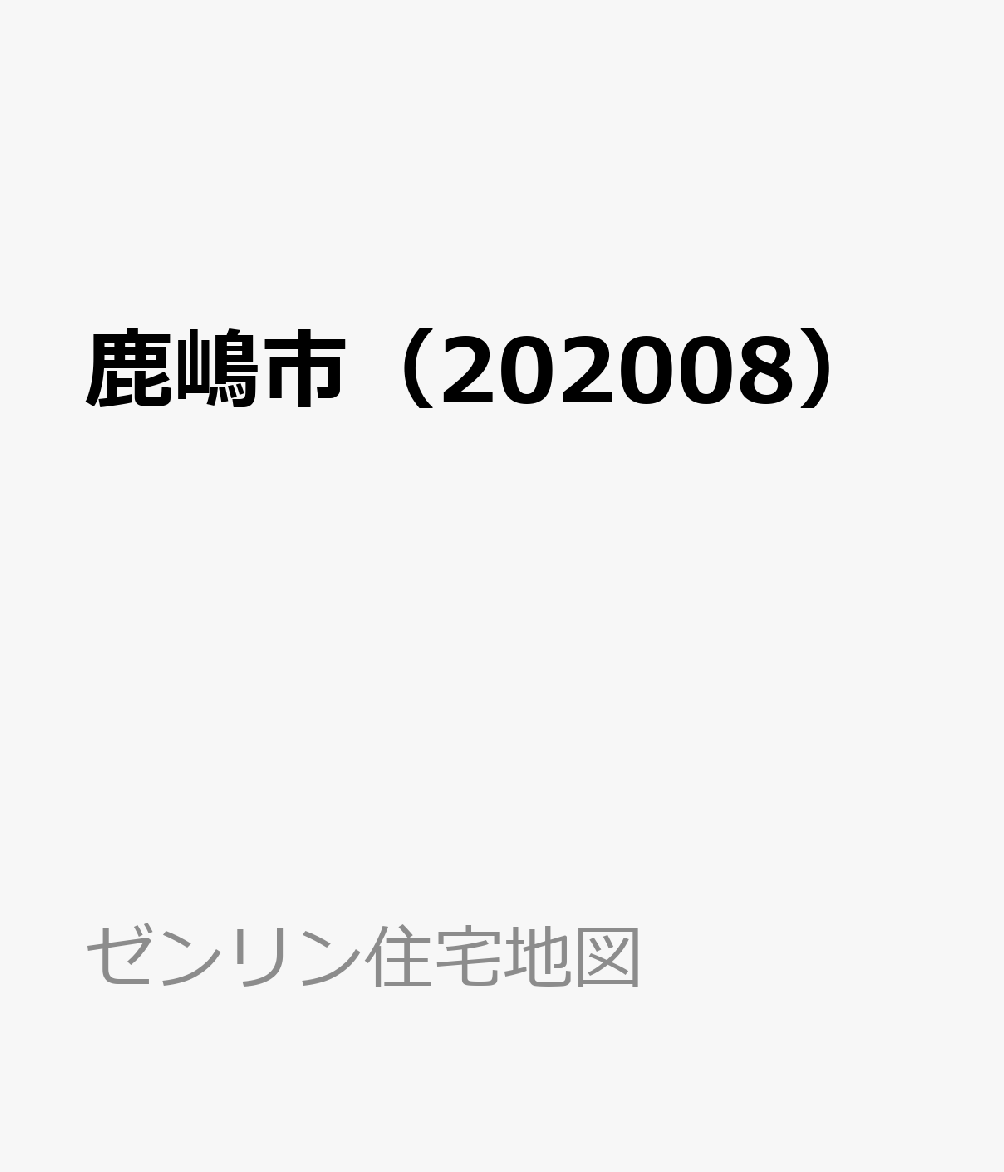 鹿嶋市（202008）

ゼンリン住宅地図